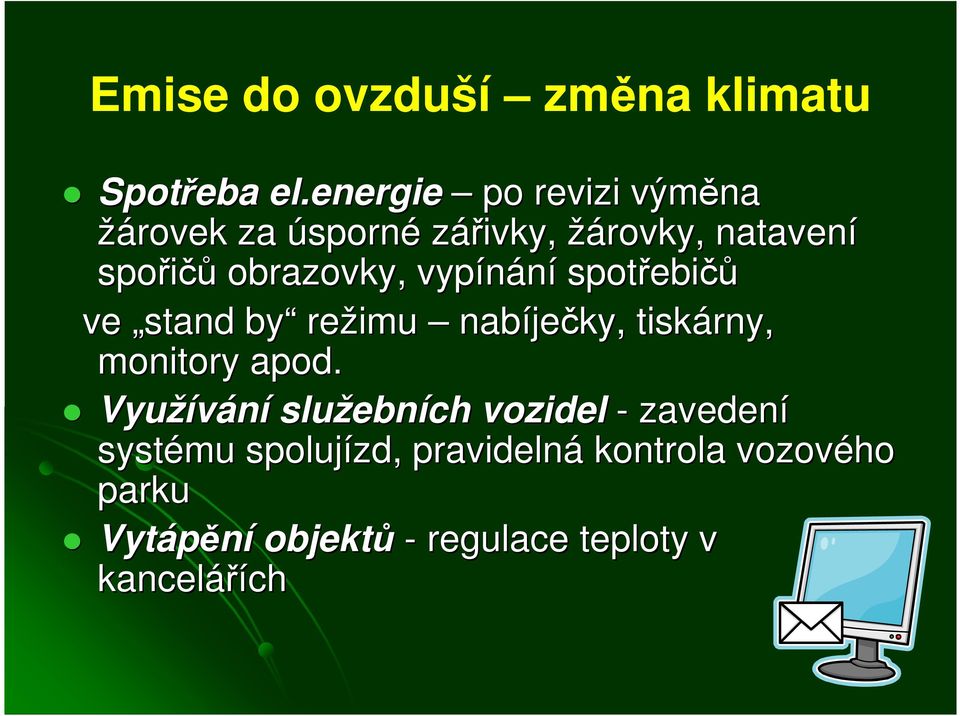 Emise do ovzduší – změna klimatu

Spotřeba el.energie – po revizi výměna žárovek za úsporné zářivky, žárovky, natavení spořičů obrazovky, vypínání spotřebičů ve „stand by“ režimu – nabíječky, tiskárny, monitory apod.

Využívání služebních vozidel - zavedení systému spolujízd, pravidelná kontrola vozového parku

Vytápění objektů - regulace teploty v kancelářích